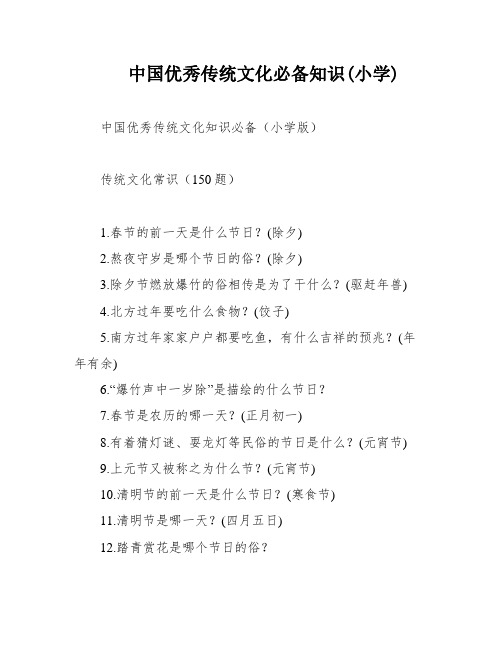 中国优秀传统文化必备知识(小学)

中国优秀传统文化知识必备（小学版）

传统文化常识（150题）

1.春节的前一天是什么节日？(除夕)

2.熬夜守岁是哪个节日的俗？(除夕)

3.除夕节燃放爆竹的俗相传是为了干什么？(驱赶年兽)

4.北方过年要吃什么食物？(饺子)

5.南方过年家家户户都要吃鱼，有什么吉祥的预兆？(年年有余)

6.“爆竹声中一岁除”是描绘的什么节日？

7.春节是农历的哪一天？(正月初一)

8.有着猜灯谜、耍龙灯等民俗的节日是什么？(元宵节)

9.上元节又被称之为什么节？(元宵节)

10.清明节的前一天是什么节日？(寒食节)

11.清明节是哪一天？(四月五日)

12.踏青赏花是哪个节日的俗？